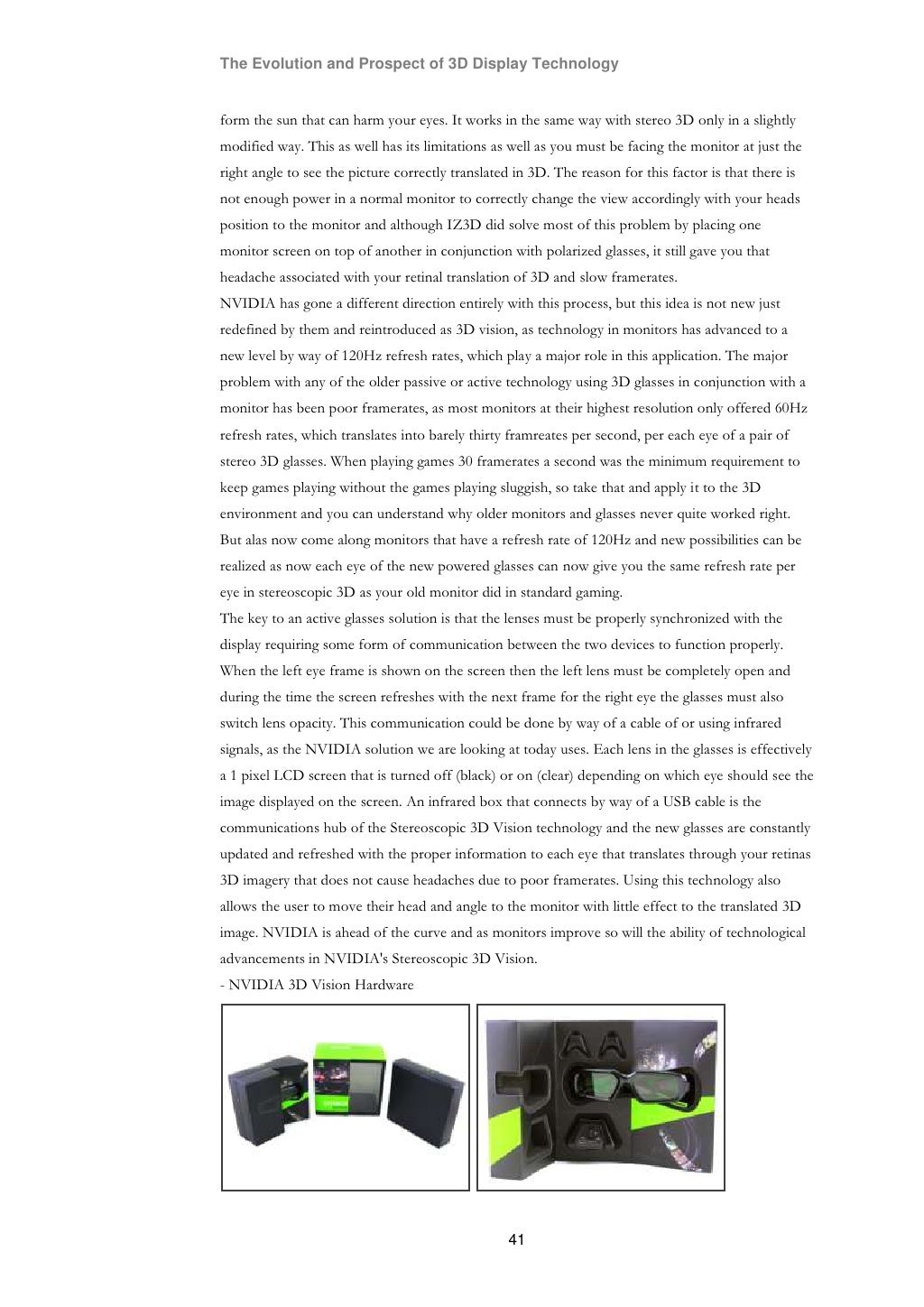 The Evolution and Prospect of 3D Display Technology

form the sun that can harm your eyes. It works in the same way with stereo 3D only in a slightly modified way. This as well has its limitations as well as you must be facing the monitor at just the right angle to see the picture correctly translated in 3D. The reason for this factor is that there is not enough power in a normal monitor to correctly change the view accordingly with your heads position to the monitor and although IZ3D did solve most of this problem by placing one monitor screen on top of another in conjunction with polarized glasses, it still gave you that headache associated with your retinal translation of 3D and slow framerates.

NVIDIA has gone a different direction entirely with this process, but this idea is not new just redefined by them and reintroduced as 3D vision, as technology in monitors has advanced to a new level by way of 120Hz refresh rates, which play a major role in this application. The major problem with any of the older passive or active technology using 3D glasses in conjunction with a monitor has been poor framerates, as most monitors at their highest resolution only offered 60Hz refresh rates, which translates into barely thirty framreates per second, per each eye of a pair of stereo 3D glasses. When playing games 30 framerates a second was the minimum requirement to keep games playing without the games playing sluggish, so take that and apply it to the 3D environment and you can understand why older monitors and glasses never quite worked right. But alas now come along monitors that have a refresh rate of 120Hz and new possibilities can be realized as now each eye of the new powered glasses can now give you the same refresh rate per eye in stereoscopic 3D as your old monitor did in standard gaming.

The key to an active glasses solution is that the lenses must be properly synchronized with the display requiring some form of communication between the two devices to function properly. When the left eye frame is shown on the screen then the left lens must be completely open and during the time the screen refreshes with the next frame for the right eye the glasses must also switch lens opacity. This communication could be done by way of a cable of or using infrared signals, as the NVIDIA solution we are looking at today uses. Each lens in the glasses is effectively a 1 pixel LCD screen that is turned off (black) or on (clear) depending on which eye should see the image displayed on the screen. An infrared box that connects by way of a USB cable is the communications hub of the Stereoscopic 3D Vision technology and the new glasses are constantly updated and refreshed with the proper information to each eye that translates through your retinas 3D imagery that does not cause headaches due to poor framerates. Using this technology also allows the user to move their head and angle to the monitor with little effect to the translated 3D image. NVIDIA is ahead of the curve and as monitors improve so will the ability of technological advancements in NVIDIA's Stereoscopic 3D Vision.

- NVIDIA 3D Vision Hardware

41